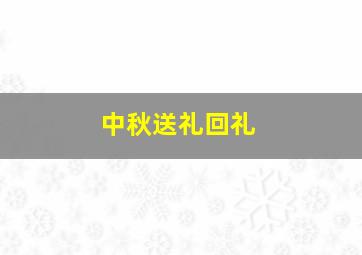 中秋送礼回礼